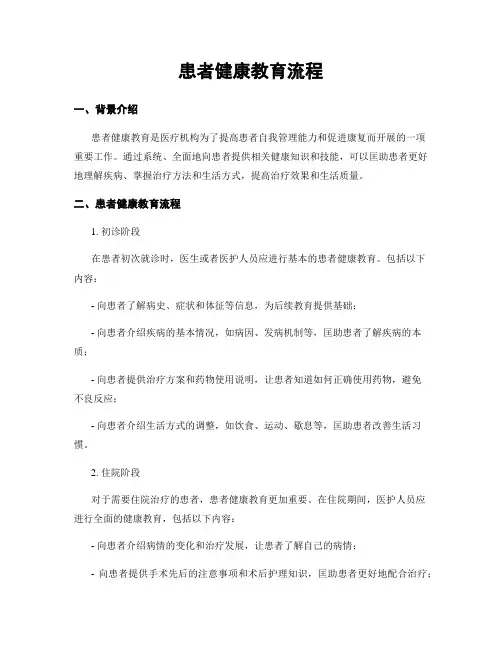 患者健康教育流程

一、背景介绍

患者健康教育是医疗机构为了提高患者自我管理能力和促进康复而开展的一项重要工作。通过系统、全面地向患者提供相关健康知识和技能，可以匡助患者更好地理解疾病、掌握治疗方法和生活方式，提高治疗效果和生活质量。

二、患者健康教育流程

1. 初诊阶段

在患者初次就诊时，医生或者医护人员应进行基本的患者健康教育。包括以下内容：

- 向患者了解病史、症状和体征等信息，为后续教育提供基础；

- 向患者介绍疾病的基本情况，如病因、发病机制等，匡助患者了解疾病的本质；

- 向患者提供治疗方案和药物使用说明，让患者知道如何正确使用药物，避免不良反应；

- 向患者介绍生活方式的调整，如饮食、运动、歇息等，匡助患者改善生活习惯。

2. 住院阶段

对于需要住院治疗的患者，患者健康教育更加重要。在住院期间，医护人员应进行全面的健康教育，包括以下内容：

- 向患者介绍病情的变化和治疗发展，让患者了解自己的病情；

- 向患者提供手术先后的注意事项和术后护理知识，匡助患者更好地配合治疗；